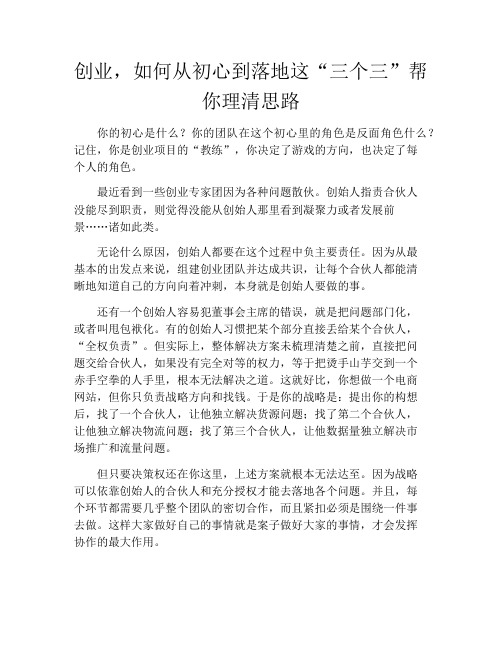 创业，如何从初心到落地这“三个三”帮你理清思路

你的初心是什么？你的团队在这个初心里的角色是反面角色什么？记住，你是创业项目的“教练”，你决定了游戏的方向，也决定了每个人的角色。

最近看到一些创业专家团因为各种问题散伙。创始人指责合伙人没能尽到职责，则觉得没能从创始人那里看到凝聚力或者发展前景……诸如此类。

无论什么原因，创始人都要在这个过程中负主要责任。因为从最基本的出发点来说，组建创业团队并达成共识，让每个合伙人都能清晰地知道自己的方向向着冲刺，本身就是创始人要做的事。

还有一个创始人容易犯董事会主席的错误，就是把问题部门化，或者叫甩包袱化。有的创始人习惯把某个部分直接丢给某个合伙人，“全权负责”。但实际上，整体解决方案未梳理清楚之前，直接把问题交给合伙人，如果没有完全对等的权力，等于把烫手山芋交到一个赤手空拳的人手里，根本无法解决之道。这就好比，你想做一个电商网站，但你只负责战略方向和找钱。于是你的战略是：提出你的构想后，找了一个合伙人，让他独立解决货源问题；找了第二个合伙人，让他独立解决物流问题；找了第三个合伙人，让他数据量独立解决市场推广和流量问题。

但只要决策权还在你这里，上述方案就根本无法达至。因为战略可以依靠创始人的合伙人和充分授权才能去落地各个问题。并且，每个环节都需要几乎整个团队的密切合作，而且紧扣必须是围绕一件事去做。这样大家做好自己的事情就是案子做好大家的事情，才会发挥协作的最大作用。